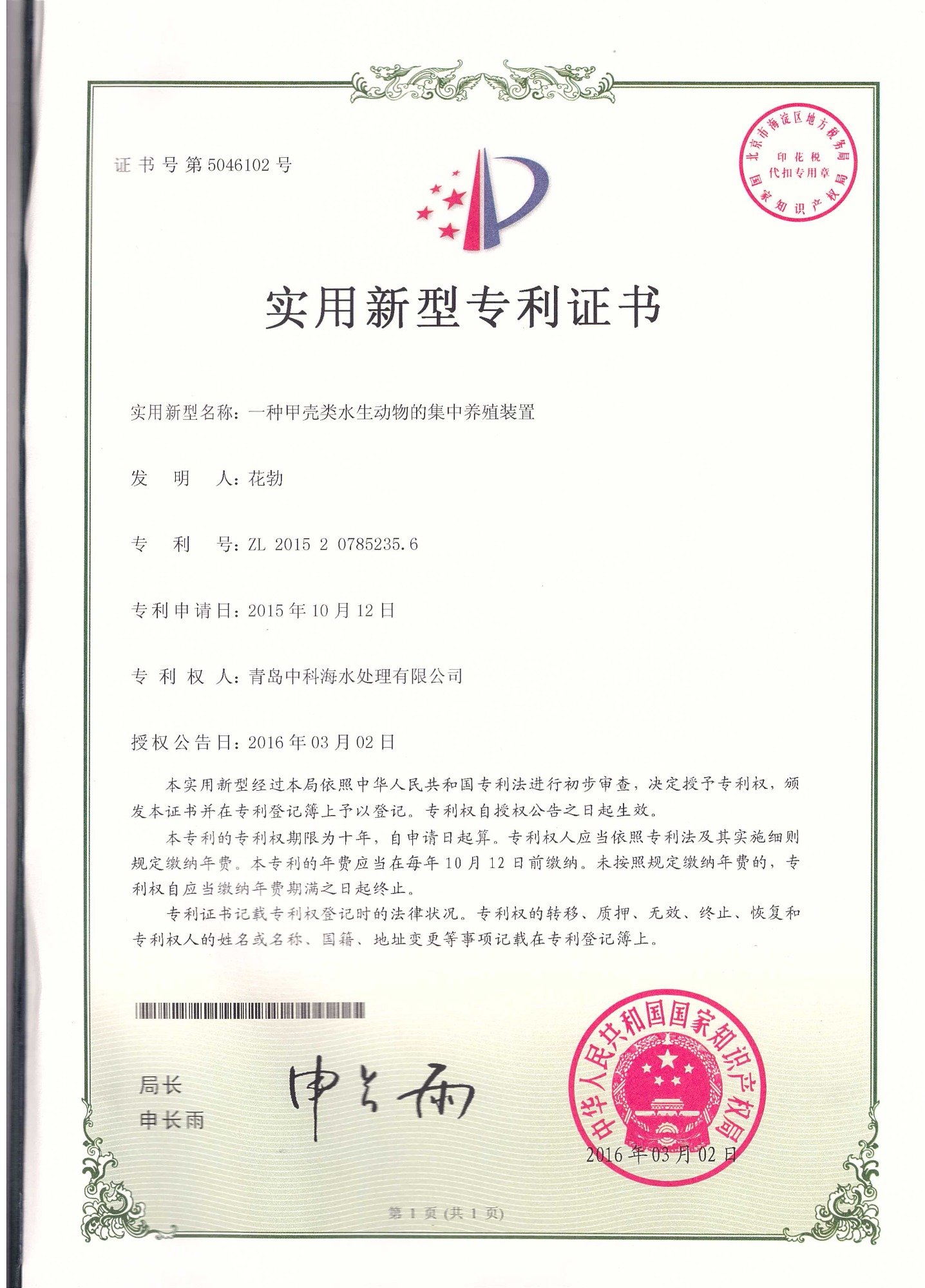 证书号第5046102号

北京市海淀区地方税务局
印花税
代扣专用章
国家知识产权局

实用新型专利证书

实用新型名称：一种甲壳类水生动物的集中养殖装置

发　明　人：花勃

专　利　号：ZL 2015 2 0785235.6

专利申请日：2015年10月12日

专 利 权 人：青岛中科海水处理有限公司

授权公告日：2016年03月02日

本实用新型经过本局依照中华人民共和国专利法进行初步审查，决定授予专利权，颁发本证书并在专利登记簿上予以登记。专利权自授权公告之日起生效。

本专利的专利权期限为十年，自申请日起算。专利权人应当依照专利法及其实施细则规定缴纳年费。本专利的年费应当在每年10月12日前缴纳。未按照规定缴纳年费的，专利权自应当缴纳年费期满之日起终止。

专利证书记载专利权登记时的法律状况。专利权的转移、质押、无效、终止、恢复和专利权人的姓名或名称、国籍、地址变更等事项记载在专利登记簿上。

局长
申长雨

申长雨

中华人民共和国国家知识产权局

2016年03月02日

第1页（共1页）